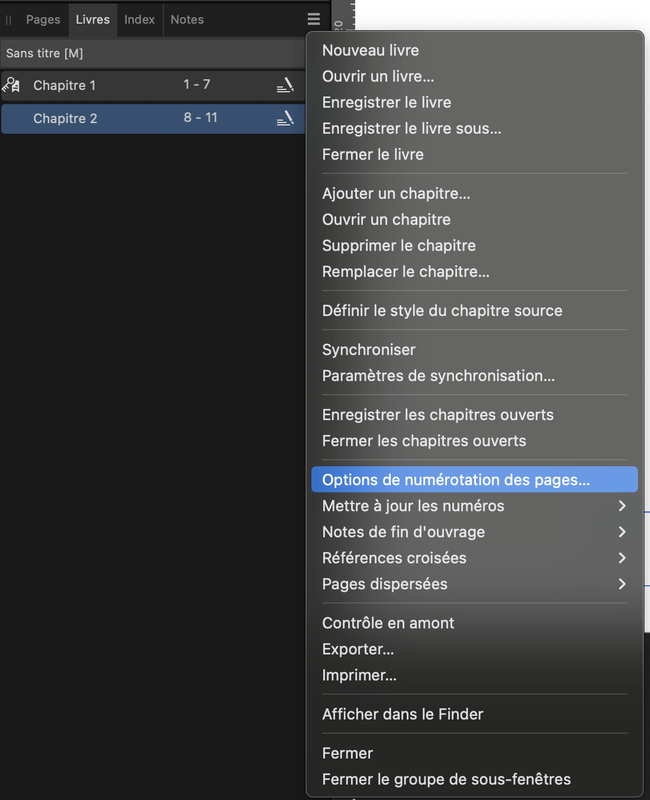 Pages Livres Index Notes

Sans titre [M]

Chapitre 1 1 - 7

Chapitre 2 8 - 11

Nouveau livre
Ouvrir un livre...
Enregistrer le livre
Enregistrer le livre sous...
Fermer le livre

Ajouter un chapitre...
Ouvrir un chapitre
Supprimer le chapitre
Remplacer le chapitre...

Définir le style du chapitre source

Synchroniser
Paramètres de synchronisation...

Enregistrer les chapitres ouverts
Fermer les chapitres ouverts

Options de numérotation des pages...
Mettre à jour les numéros
Notes de fin d'ouvrage
Références croisées
Pages dispersées

Contrôle en amont
Exporter...
Imprimer...

Afficher dans le Finder

Fermer
Fermer le groupe de sous-fenêtres